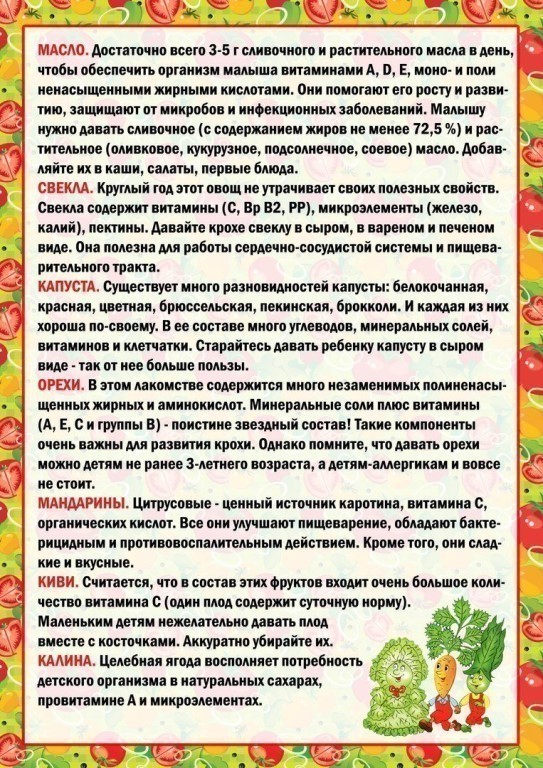 МАСЛО. Достаточно всего 3-5 г сливочного и растительного масла в день, чтобы обеспечить организм малыша витаминами A, D, E, моно- и поли ненасыщенными жирными кислотами. Они помогают его росту и развитию, защищают от микробов и инфекционных заболеваний. Малышу нужно давать сливочное (с содержанием жиров не менее 72,5 %) и растительное (оливковое, кукурузное, подсолнечное, соевое) масло. Добавляйте их в каши, салаты, первые блюда.
СВЕКЛА. Круглый год этот овощ не утрачивает своих полезных свойств. Свекла содержит витамины (С, Вр В2, РР), микроэлементы (железо, калий), пектины. Давайте крохе свеклу в сыром, в вареном и печеном виде. Она полезна для работы сердечно-сосудистой системы и пищеварительного тракта.
КАПУСТА. Существует много разновидностей капусты: белокочанная, красная, цветная, брюссельская, пекинская, брокколи. И каждая из них хороша по-своему. В ее составе много углеводов, минеральных солей, витаминов и клетчатки. Старайтесь давать ребенку капусту в сыром виде - так от нее больше пользы.
ОРЕХИ. В этом лакомстве содержится много незаменимых полиненасыщенных жирных и аминокислот. Минеральные соли плюс витамины (А, Е, С и группы В) - поистине звездный состав! Такие компоненты очень важны для развития крохи. Однако помните, что давать орехи можно детям не ранее 3-летнего возраста, а детям-аллергикам и вовсе не стоит.
МАНДАРИНЫ. Цитрусовые - ценный источник каротина, витамина С, органических кислот. Все они улучшают пищеварение, обладают бактерицидным и противовоспалительным действием. Кроме того, они сладкие и вкусные.
КИВИ. Считается, что в состав этих фруктов входит очень большое количество витамина С (один плод содержит суточную норму). Маленьким детям нежелательно давать плод вместе с косточками. Аккуратно убирайте их.
КАЛИНА. Целебная ягода восполняет потребность детского организма в натуральных сахарах, провитамине А и микроэлементах.